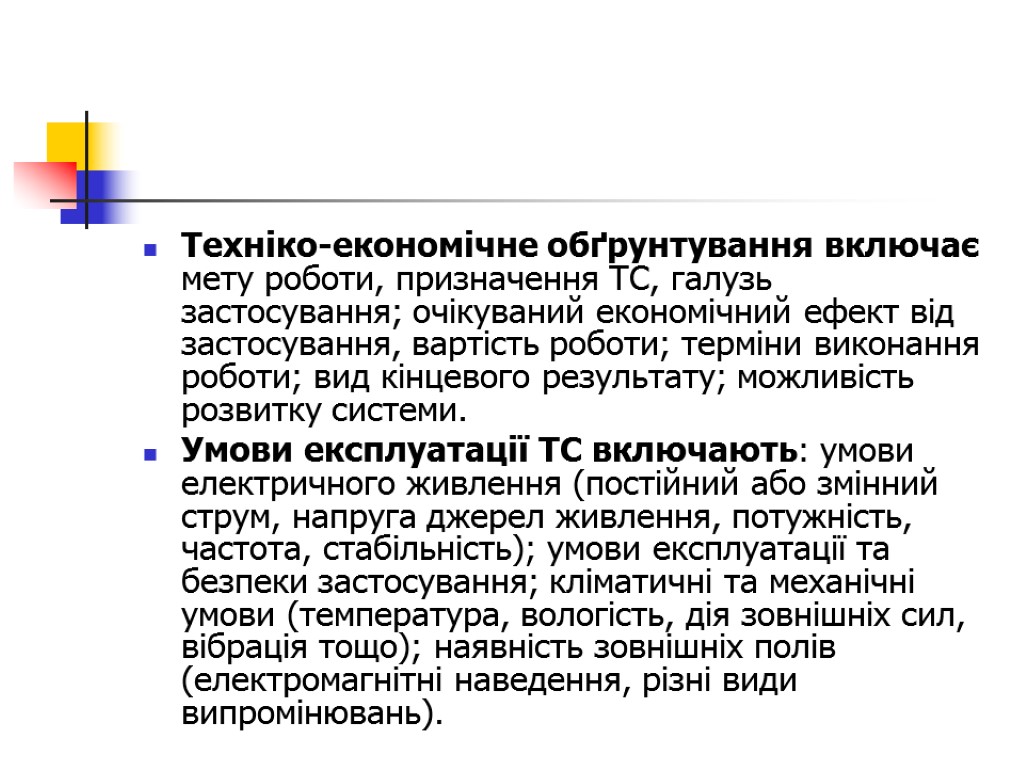 Техніко-економічне обґрунтування включає мету роботи, призначення ТС, галузь застосування; очікуваний економічний ефект від застосування, вартість роботи; терміни виконання роботи; вид кінцевого результату; можливість розвитку системи.

Умови експлуатації ТС включають: умови електричного живлення (постійний або змінний струм, напруга джерел живлення, потужність, частота, стабільність); умови експлуатації та безпеки застосування; кліматичні та механічні умови (температура, вологість, дія зовнішніх сил, вібрація тощо); наявність зовнішніх полів (електромагнітні наведення, різні види випромінювань).